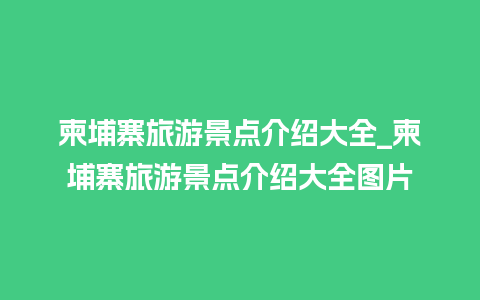 柬埔寨旅游景点介绍大全_柬埔寨旅游景点介绍大全图片